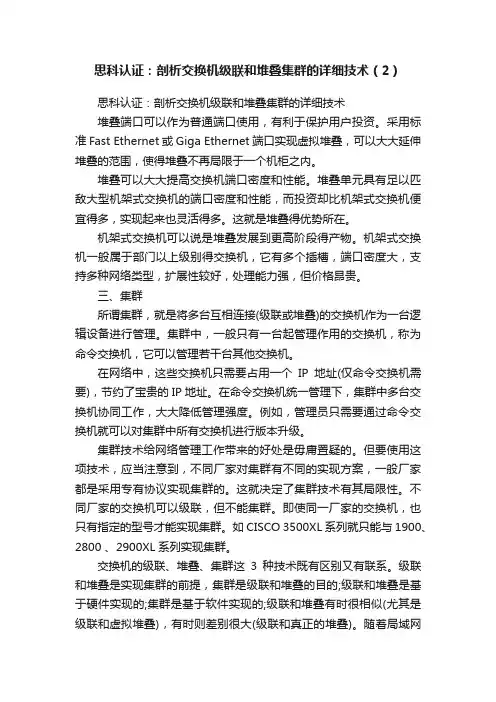 思科认证：剖析交换机级联和堆叠集群的详细技术（2）

思科认证：剖析交换机级联和堆叠集群的详细技术

堆叠端口可以作为普通端口使用，有利于保护用户投资。采用标准 Fast Ethernet 或 Giga Ethernet 端口实现虚拟堆叠，可以大大延伸堆叠的范围，使得堆叠不再局限于一个机柜之内。

堆叠可以大大提高交换机端口密度和性能。堆叠单元具有足以匹敌大型机架式交换机的端口密度和性能，而投资却比机架式交换机便宜得多，实现起来也灵活得多。这就是堆叠得优势所在。

机架式交换机可以说是堆叠发展到更高阶段得产物。机架式交换机一般属于部门以上级别得交换机，它有多个插槽，端口密度大，支持多种网络类型，扩展性较好，处理能力强，但价格昂贵。

三、集群

所谓集群，就是将多台互相连接(级联或堆叠)的交换机作为一台逻辑设备进行管理。集群中，一般只有一台起管理作用的交换机，称为命令交换机，它可以管理若干台其他交换机。

在网络中，这些交换机只需要占用一个 IP 地址(仅命令交换机需要)，节约了宝贵的 IP 地址。在命令交换机统一管理下，集群中多台交换机协同工作，大大降低管理强度。例如，管理员只需要通过命令交换机就可以对集群中所有交换机进行版本升级。

集群技术给网络管理工作带来的好处是毋庸置疑的。但要使用这项技术，应当注意到，不同厂家对集群有不同的实现方案，一般厂家都是采用专有协议实现集群的。这就决定了集群技术有其局限性。不同厂家的交换机可以级联，但不能集群。即使同一厂家的交换机，也只有指定的型号才能实现集群。如 CISCO 3500XL 系列就只能与 1900、2800 、2900XL 系列实现集群。

交换机的级联、堆叠、集群这 3 种技术既有区别又有联系。级联和堆叠是实现集群的前提，集群是级联和堆叠的目的;级联和堆叠是基于硬件实现的;集群是基于软件实现的;级联和堆叠有时很相似(尤其是级联和虚拟堆叠)，有时则差别很大(级联和真正的堆叠)。随着局域网